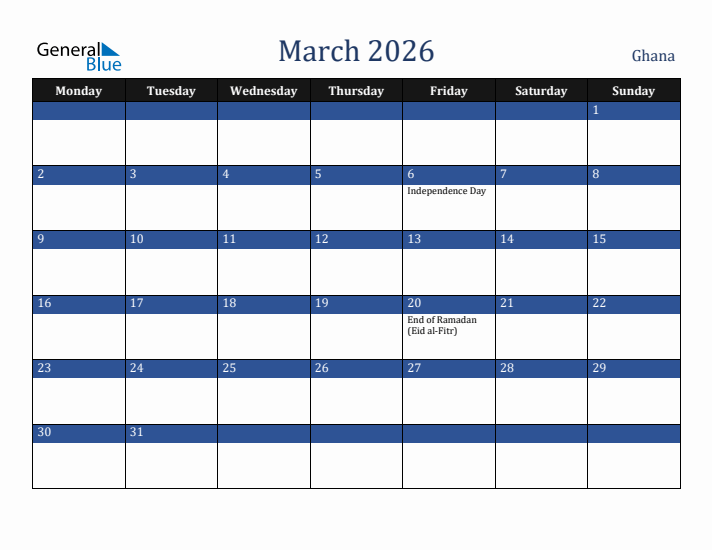 General Blue

March 2026

Ghana

| Monday | Tuesday | Wednesday | Thursday | Friday | Saturday | Sunday |
|---|---|---|---|---|---|---|
| | | | | | | 1 |
| 2 | 3 | 4 | 5 | 6 Independence Day | 7 | 8 |
| 9 | 10 | 11 | 12 | 13 | 14 | 15 |
| 16 | 17 | 18 | 19 | 20 End of Ramadan (Eid al-Fitr) | 21 | 22 |
| 23 | 24 | 25 | 26 | 27 | 28 | 29 |
| 30 | 31 | | | | | |